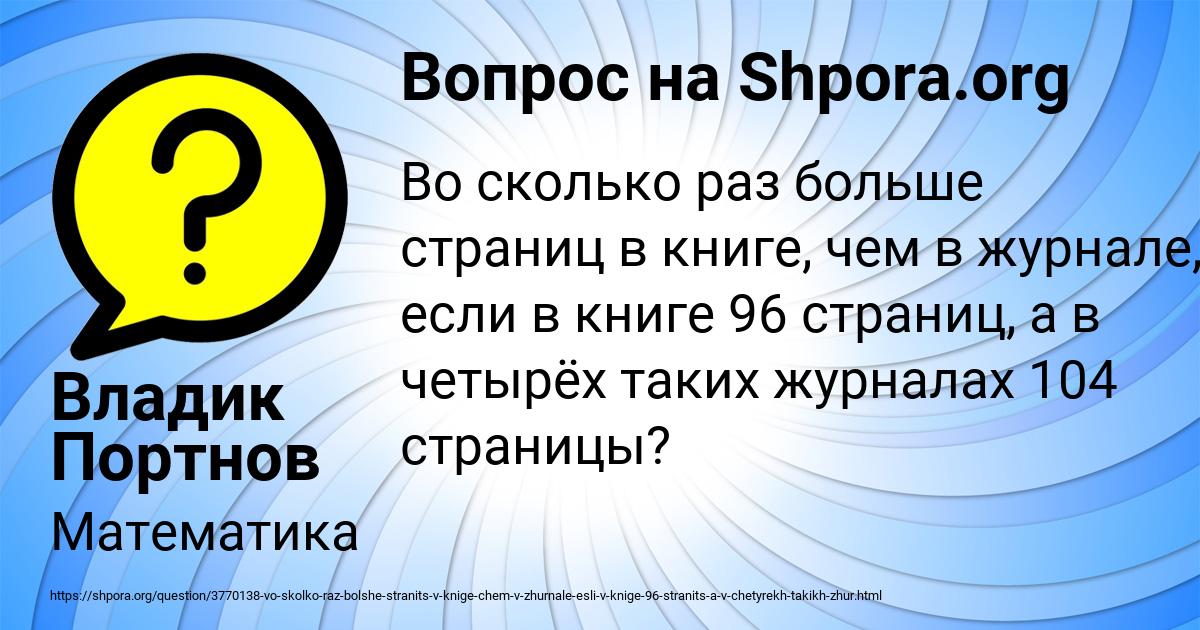 Вопрос на Shpora.org

Во сколько раз больше страниц в книге, чем в журнале, если в книге 96 страниц, а в четырёх таких журналах 104 страницы?

Владик Портнов

Математика

https://shpora.org/question/3770138-vo-skolko-raz-bolshe-stranits-v-knige-chem-v-zhurnale-esli-v-knige-96-stranits-a-v-chetyrekh-takikh-zhur.html